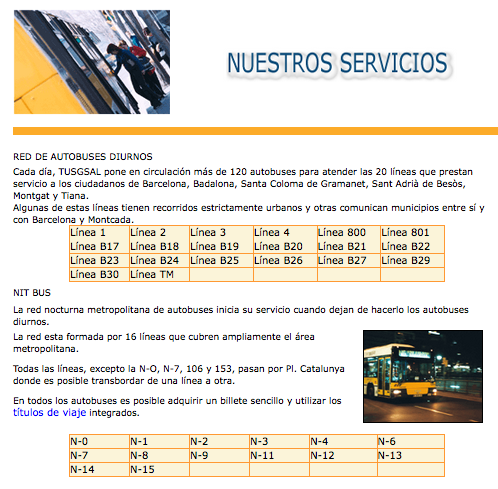 NUESTROS SERVICIOS

RED DE AUTOBUSES DIURNOS

Cada día, TUSGSAL pone en circulación más de 120 autobuses para atender las 20 líneas que prestan servicio a los ciudadanos de Barcelona, Badalona, Santa Coloma de Gramanet, Sant Adrià de Besòs, Montgat y Tiana.
Algunas de estas líneas tienen recorridos estrictamente urbanos y otras comunican municipios entre sí y con Barcelona y Montcada.

| Línea 1 | Línea 2 | Línea 3 | Línea 4 | Línea 800 | Línea 801 |
|---|---|---|---|---|---|
| Línea B17 | Línea B18 | Línea B19 | Línea B20 | Línea B21 | Línea B22 |
| Línea B23 | Línea B24 | Línea B25 | Línea B26 | Línea B27 | Línea B29 |
| Línea B30 | Línea TM | | | | |

NIT BUS

La red nocturna metropolitana de autobuses inicia su servicio cuando dejan de hacerlo los autobuses diurnos.

La red esta formada por 16 líneas que cubren ampliamente el área metropolitana.

Todas las líneas, excepto la N-O, N-7, 106 y 153, pasan por Pl. Catalunya donde es posible transbordar de una línea a otra.

En todos los autobuses es posible adquirir un billete sencillo y utilizar los títulos de viaje integrados.

| N-0 | N-1 | N-2 | N-3 | N-4 | N-6 |
|---|---|---|---|---|---|
| N-7 | N-8 | N-9 | N-11 | N-12 | N-13 |
| N-14 | N-15 | | | | |